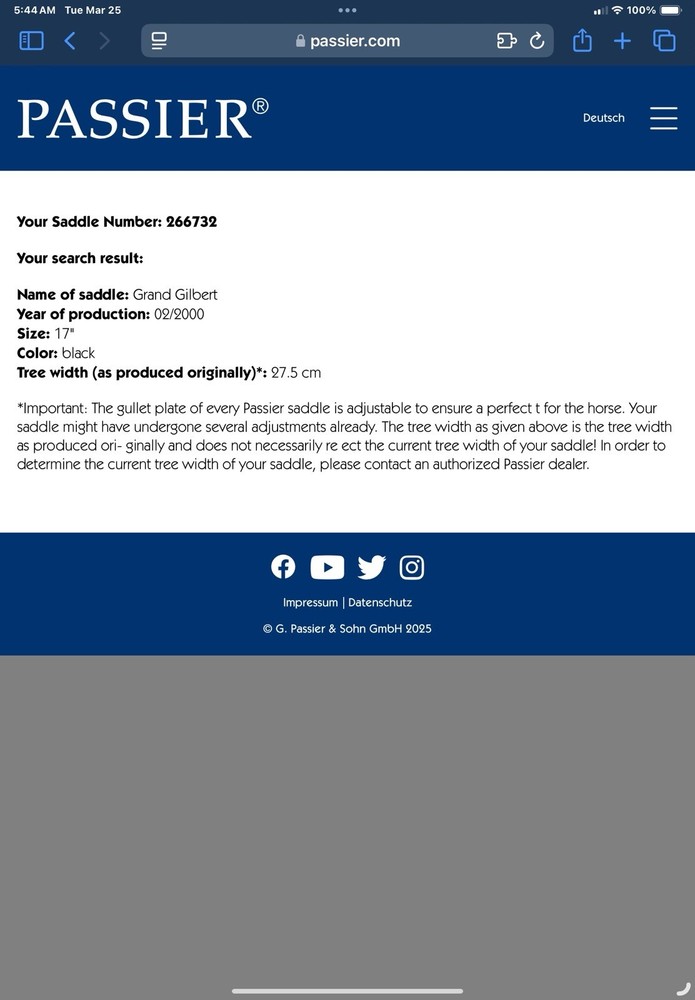 5:44 AM Tue Mar 25
100%
passier.com

PASSIER®
Deutsch

Your Saddle Number: 266732

Your search result:

Name of saddle: Grand Gilbert
Year of production: 02/2000
Size: 17"
Color: black
Tree width (as produced originally)*: 27.5 cm

*Important: The gullet plate of every Passier saddle is adjustable to ensure a perfect t for the horse. Your saddle might have undergone several adjustments already. The tree width as given above is the tree width as produced ori- ginally and does not necessarily re ect the current tree width of your saddle! In order to determine the current tree width of your saddle, please contact an authorized Passier dealer.

Impressum | Datenschutz
© G. Passier & Sohn GmbH 2025